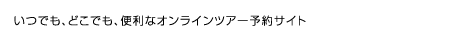 いつでも、どこでも、便利なオンラインツアー予約サイト